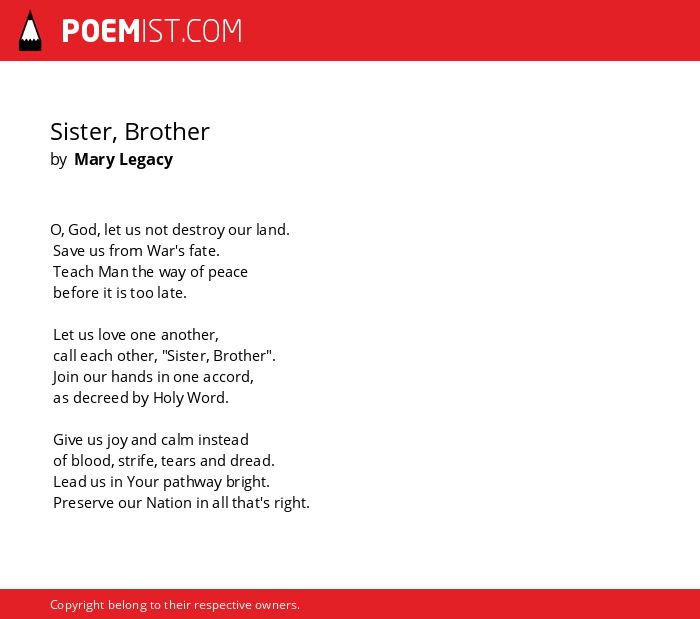 POEMIST.COM

Sister, Brother
by Mary Legacy

O, God, let us not destroy our land.
Save us from War's fate.
Teach Man the way of peace
before it is too late.

Let us love one another,
call each other, "Sister, Brother".
Join our hands in one accord,
as decreed by Holy Word.

Give us joy and calm instead
of blood, strife, tears and dread.
Lead us in Your pathway bright.
Preserve our Nation in all that's right.

Copyright belong to their respective owners.